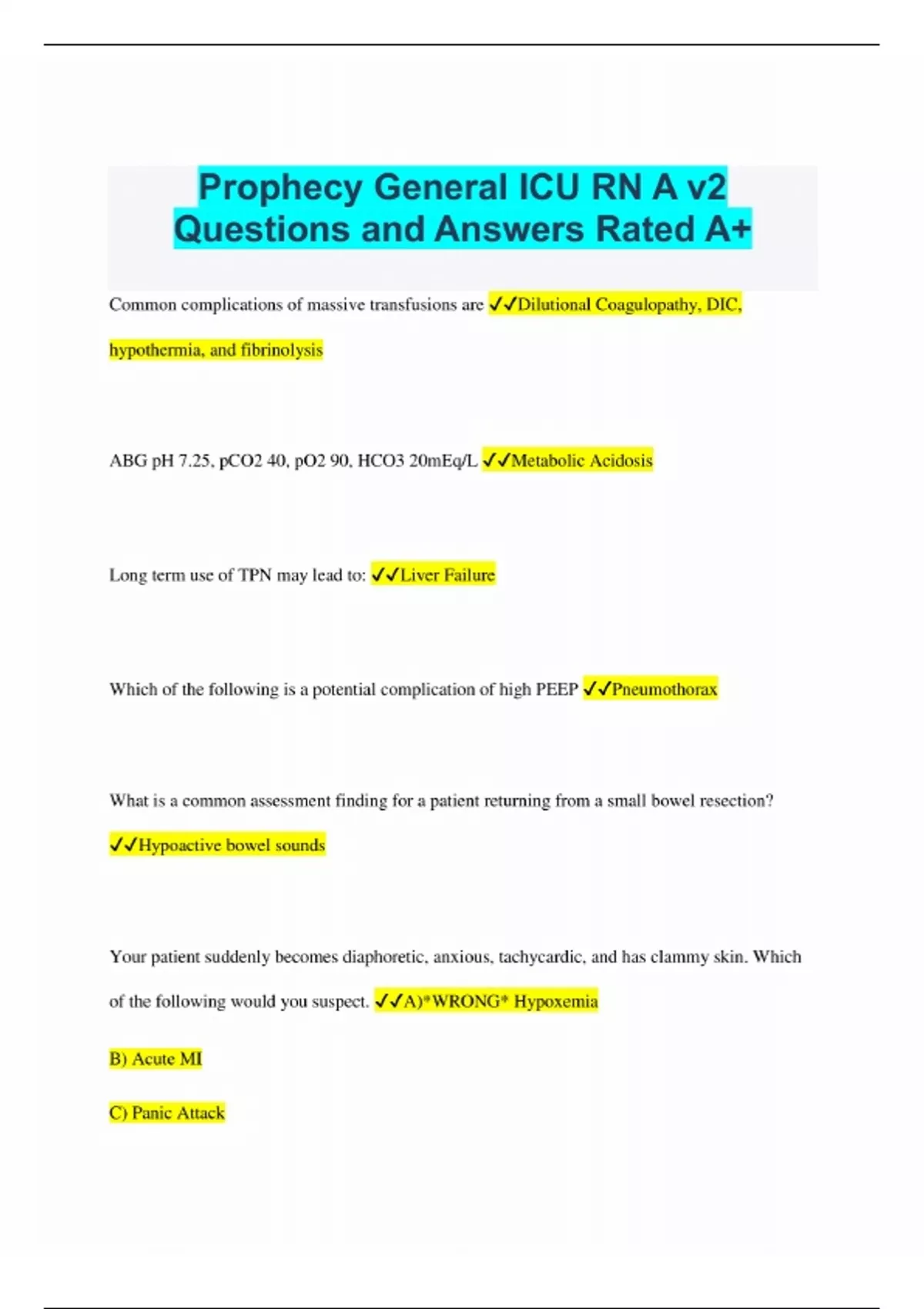 Prophecy General ICU RN A v2 Questions and Answers Rated A+

Common complications of massive transfusions are ✓✓Dilutional Coagulopathy, DIC, hypothermia, and fibrinolysis

ABG pH 7.25, pCO2 40, pO2 90, HCO3 20mEq/L ✓✓Metabolic Acidosis

Long term use of TPN may lead to: ✓✓Liver Failure

Which of the following is a potential complication of high PEEP ✓✓Pneumothorax

What is a common assessment finding for a patient returning from a small bowel resection? ✓✓Hypoactive bowel sounds

Your patient suddenly becomes diaphoretic, anxious, tachycardic, and has clammy skin. Which of the following would you suspect. ✓✓A)*WRONG* Hypoxemia

B) Acute MI

C) Panic Attack